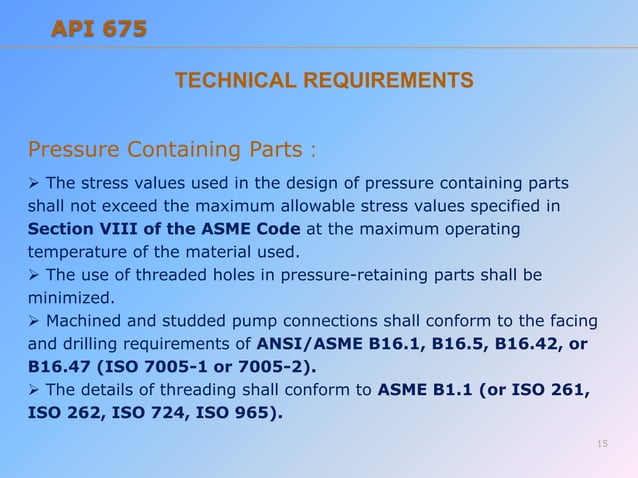 API 675

TECHNICAL REQUIREMENTS

Pressure Containing Parts :

➢ The stress values used in the design of pressure containing parts shall not exceed the maximum allowable stress values specified in Section VIII of the ASME Code at the maximum operating temperature of the material used.
➢ The use of threaded holes in pressure-retaining parts shall be minimized.
➢ Machined and studded pump connections shall conform to the facing and drilling requirements of ANSI/ASME B16.1, B16.5, B16.42, or B16.47 (ISO 7005-1 or 7005-2).
➢ The details of threading shall conform to ASME B1.1 (or ISO 261, ISO 262, ISO 724, ISO 965).

15